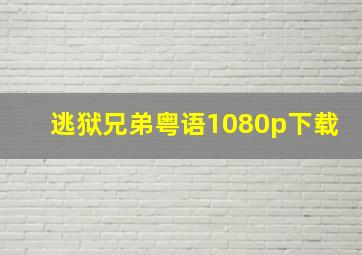 逃狱兄弟粤语1080p下载